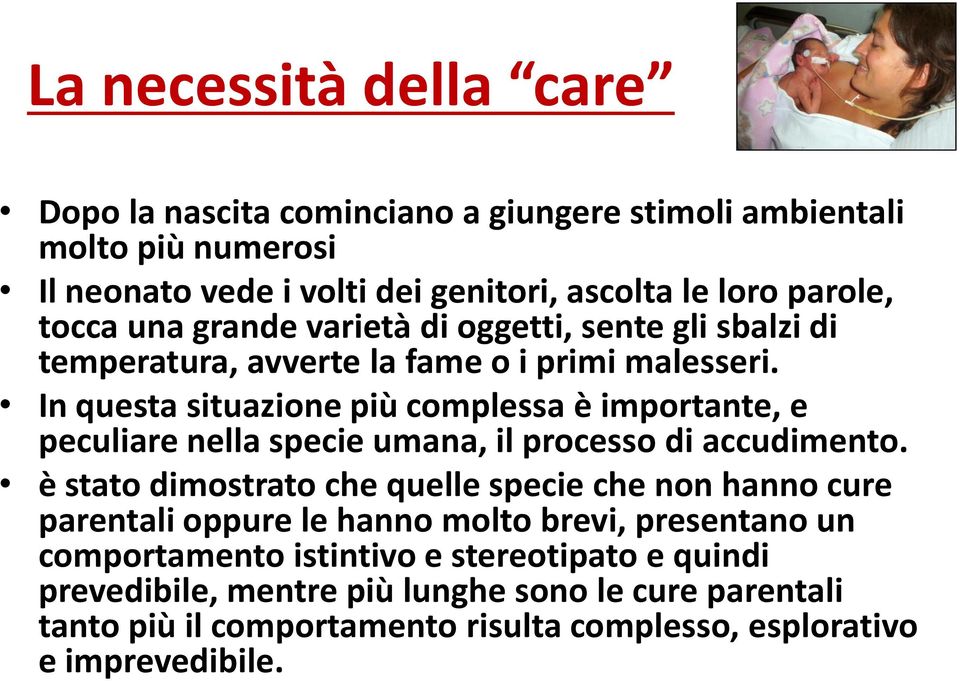 La necessità della “care”

• Dopo la nascita cominciano a giungere stimoli ambientali molto più numerosi
• Il neonato vede i volti dei genitori, ascolta le loro parole, tocca una grande varietà di oggetti, sente gli sbalzi di temperatura, avverte la fame o i primi malesseri.
• In questa situazione più complessa è importante, e peculiare nella specie umana, il processo di accudimento.
• è stato dimostrato che quelle specie che non hanno cure parentali oppure le hanno molto brevi, presentano un comportamento istintivo e stereotipato e quindi prevedibile, mentre più lunghe sono le cure parentali tanto più il comportamento risulta complesso, esplorativo e imprevedibile.